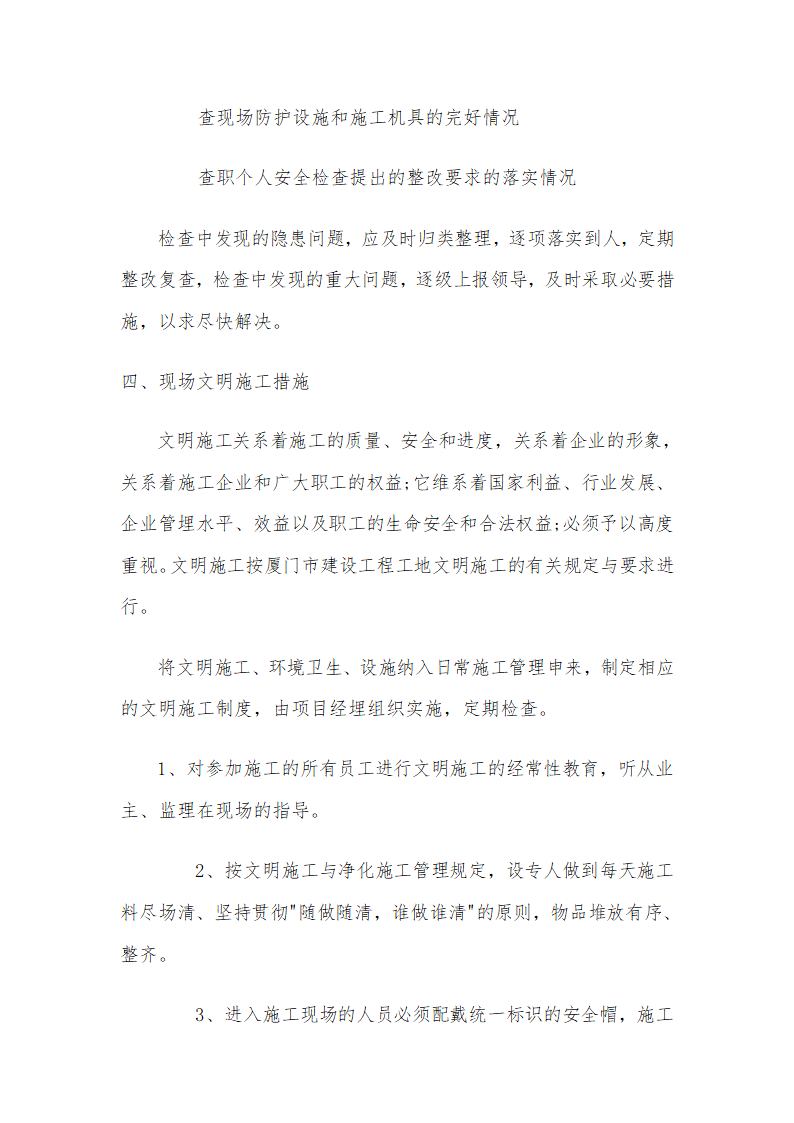 查现场防护设施和施工机具的完好情况

查职个人安全检查提出的整改要求的落实情况

检查中发现的隐患问题，应及时归类整理，逐项落实到人，定期整改复查，检查中发现的重大问题，逐级上报领导，及时采取必要措施，以求尽快解决。

四、现场文明施工措施

文明施工关系着施工的质量、安全和进度，关系着企业的形象，关系着施工企业和广大职工的权益;它维系着国家利益、行业发展、企业管理水平、效益以及职工的生命安全和合法权益;必须予以高度重视。文明施工按厦门市建设工程工地文明施工的有关规定与要求进行。

将文明施工、环境卫生、设施纳入日常施工管理申来，制定相应的文明施工制度，由项目经埋组织实施，定期检查。

1、对参加施工的所有员工进行文明施工的经常性教育，听从业主、监理在现场的指导。

2、按文明施工与净化施工管理规定，设专人做到每天施工料尽场清、坚持贯彻"随做随清，谁做谁清"的原则，物品堆放有序、整齐。

3、进入施工现场的人员必须配戴统一标识的安全帽，施工